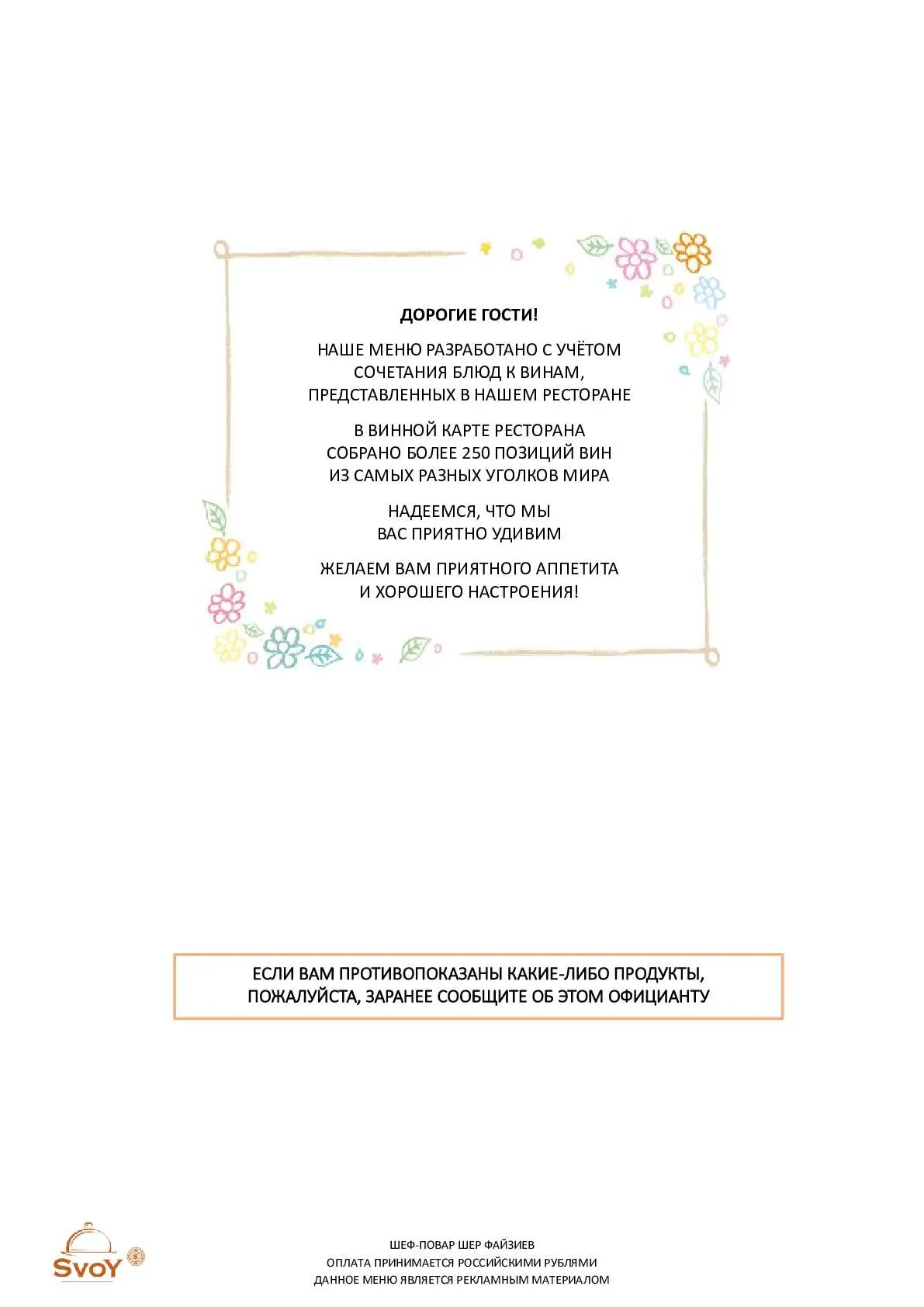 ДОРОГИЕ ГОСТИ!

НАШЕ МЕНЮ РАЗРАБОТАНО С УЧЁТОМ СОЧЕТАНИЯ БЛЮД К ВИНАМ, ПРЕДСТАВЛЕННЫХ В НАШЕМ РЕСТОРАНЕ

В ВИННОЙ КАРТЕ РЕСТОРАНА СОБРАНО БОЛЕЕ 250 ПОЗИЦИЙ ВИН ИЗ САМЫХ РАЗНЫХ УГОЛКОВ МИРА

НАДЕЕМСЯ, ЧТО МЫ ВАС ПРИЯТНО УДИВИМ

ЖЕЛАЕМ ВАМ ПРИЯТНОГО АППЕТИТА И ХОРОШЕГО НАСТРОЕНИЯ!

ЕСЛИ ВАМ ПРОТИВОПОКАЗАНЫ КАКИЕ-ЛИБО ПРОДУКТЫ, ПОЖАЛУЙСТА, ЗАРАНЕЕ СООБЩИТЕ ОБ ЭТОМ ОФИЦИАНТУ

SVOY

ШЕФ-ПОВАР ШЕР ФАЙЗИЕВ
ОПЛАТА ПРИНИМАЕТСЯ РОССИЙСКИМИ РУБЛЯМИ
ДАННОЕ МЕНЮ ЯВЛЯЕТСЯ РЕКЛАМНЫМ МАТЕРИАЛОМ